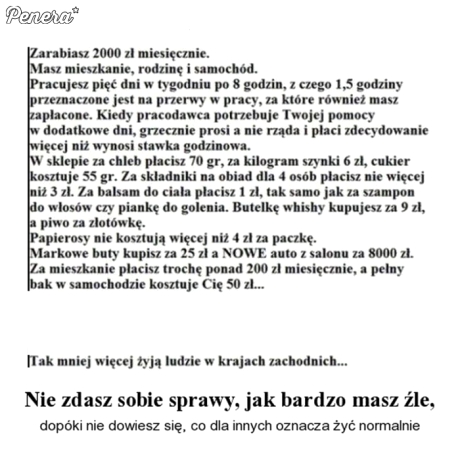 Penera*

Zarabiasz 2000 zł miesięcznie.
Masz mieszkanie, rodzinę i samochód.
Pracujesz pięć dni w tygodniu po 8 godzin, z czego 1,5 godziny przeznaczone jest na przerwy w pracy, za które również masz zapłacone. Kiedy pracodawca potrzebuje Twojej pomocy w dodatkowe dni, grzecznie prosi a nie rząda i płaci zdecydowanie więcej niż wynosi stawka godzinowa.
W sklepie za chleb płacisz 70 gr, za kilogram szynki 6 zł, cukier kosztuje 55 gr. Za składniki na obiad dla 4 osób płacisz nie więcej niż 3 zł. Za balsam do ciała płacisz 1 zł, tak samo jak za szampon do włosów czy piankę do golenia. Butelkę whishy kupujesz za 9 zł, a piwo za złotówkę.
Papierosy nie kosztują więcej niż 4 zł za paczkę.
Markowe buty kupisz za 25 zł a NOWE auto z salonu za 8000 zł.
Za mieszkanie płacisz trochę ponad 200 zł miesięcznie, a pełny bak w samochodzie kosztuje Cię 50 zł...

Tak mniej więcej żyją ludzie w krajach zachodnich...

Nie zdasz sobie sprawy, jak bardzo masz źle,
dopóki nie dowiesz się, co dla innych oznacza żyć normalnie